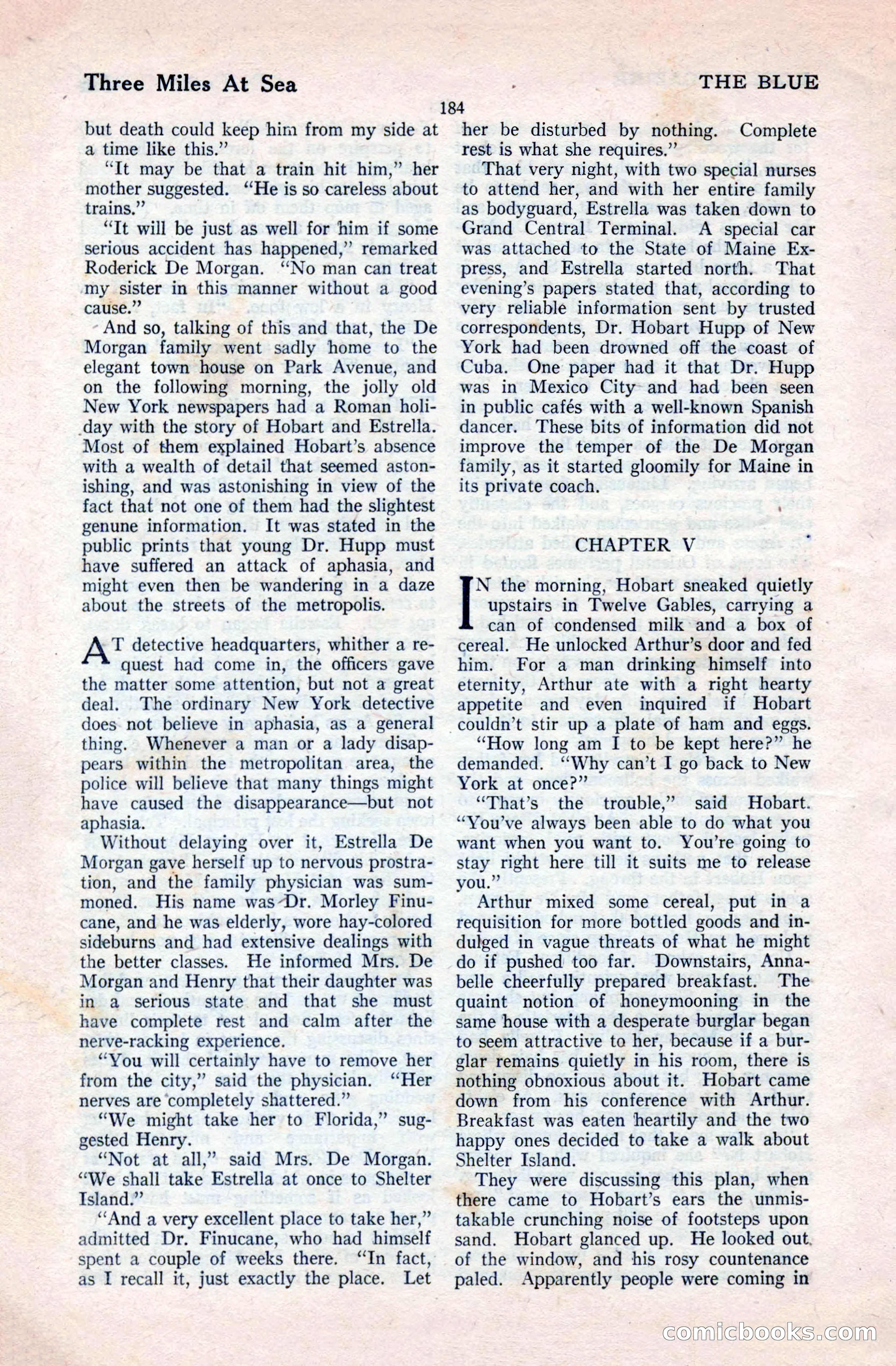 Three Miles At Sea

THE BLUE

184

but death could keep him from my side at a time like this."

"It may be that a train hit him," her mother suggested. "He is so careless about trains."

"It will be just as well for him if some serious accident has happened," remarked Roderick De Morgan. "No man can treat my sister in this manner without a good cause."

And so, talking of this and that, the De Morgan family went sadly home to the elegant town house on Park Avenue, and on the following morning, the jolly old New York newspapers had a Roman holiday with the story of Hobart and Estrella. Most of them explained Hobart's absence with a wealth of detail that seemed astonishing, and was astonishing in view of the fact that not one of them had the slightest genune information. It was stated in the public prints that young Dr. Hupp must have suffered an attack of aphasia, and might even then be wandering in a daze about the streets of the metropolis.

AT detective headquarters, whither a request had come in, the officers gave the matter some attention, but not a great deal. The ordinary New York detective does not believe in aphasia, as a general thing. Whenever a man or a lady disappears within the metropolitan area, the police will believe that many things might have caused the disappearance—but not aphasia.

Without delaying over it, Estrella De Morgan gave herself up to nervous prostration, and the family physician was summoned. His name was Dr. Morley Finucane, and he was elderly, wore hay-colored sideburns and had extensive dealings with the better classes. He informed Mrs. De Morgan and Henry that their daughter was in a serious state and that she must have complete rest and calm after the nerve-racking experience.

"You will certainly have to remove her from the city," said the physician. "Her nerves are completely shattered."

"We might take her to Florida," suggested Henry.

"Not at all," said Mrs. De Morgan. "We shall take Estrella at once to Shelter Island."

"And a very excellent place to take her," admitted Dr. Finucane, who had himself spent a couple of weeks there. "In fact, as I recall it, just exactly the place. Let her be disturbed by nothing. Complete rest is what she requires."

That very night, with two special nurses to attend her, and with her entire family as bodyguard, Estrella was taken down to Grand Central Terminal. A special car was attached to the State of Maine Express, and Estrella started north. That evening's papers stated that, according to very reliable information sent by trusted correspondents, Dr. Hobart Hupp of New York had been drowned off the coast of Cuba. One paper had it that Dr. Hupp was in Mexico City and had been seen in public cafés with a well-known Spanish dancer. These bits of information did not improve the temper of the De Morgan family, as it started gloomily for Maine in its private coach.

CHAPTER V

IN the morning, Hobart sneaked quietly upstairs in Twelve Gables, carrying a can of condensed milk and a box of cereal. He unlocked Arthur's door and fed him. For a man drinking himself into eternity, Arthur ate with a right hearty appetite and even inquired if Hobart couldn't stir up a plate of ham and eggs.

"How long am I to be kept here?" he demanded. "Why can't I go back to New York at once?"

"That's the trouble," said Hobart. "You've always been able to do what you want when you want to. You're going to stay right here till it suits me to release you."

Arthur mixed some cereal, put in a requisition for more bottled goods and indulged in vague threats of what he might do if pushed too far. Downstairs, Annabelle cheerfully prepared breakfast. The quaint notion of honeymooning in the same house with a desperate burglar began to seem attractive to her, because if a burglar remains quietly in his room, there is nothing obnoxious about it. Hobart came down from his conference with Arthur. Breakfast was eaten heartily and the two happy ones decided to take a walk about Shelter Island.

They were discussing this plan, when there came to Hobart's ears the unmistakable crunching noise of footsteps upon sand. Hobart glanced up. He looked out of the window, and his rosy countenance paled. Apparently people were coming in

comicbooks.com